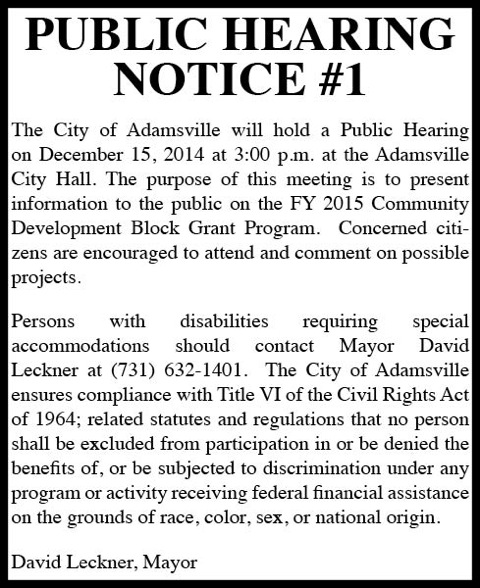 PUBLIC HEARING NOTICE #1

The City of Adamsville will hold a Public Hearing on December 15, 2014 at 3:00 p.m. at the Adamsville City Hall. The purpose of this meeting is to present information to the public on the FY 2015 Community Development Block Grant Program. Concerned citizens are encouraged to attend and comment on possible projects.

Persons with disabilities requiring special accommodations should contact Mayor David Leckner at (731) 632-1401. The City of Adamsville ensures compliance with Title VI of the Civil Rights Act of 1964; related statutes and regulations that no person shall be excluded from participation in or be denied the benefits of, or be subjected to discrimination under any program or activity receiving federal financial assistance on the grounds of race, color, sex, or national origin.

David Leckner, Mayor